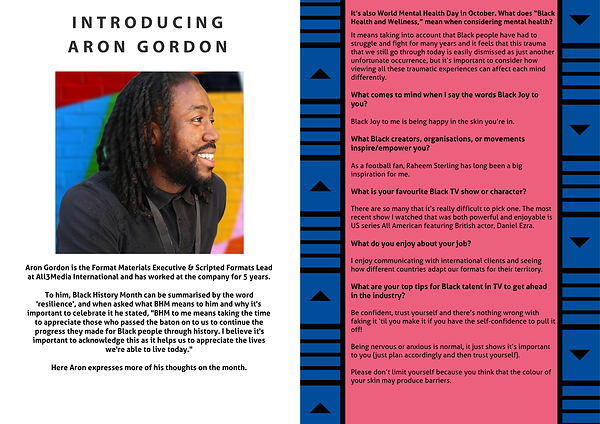 INTRODUCING
ARON GORDON

Aron Gordon is the Format Materials Executive & Scripted Formats Lead at All3Media International and has worked at the company for 5 years.

To him, Black History Month can be summarised by the word 'resilience', and when asked what BHM means to him and why it's important to celebrate it he stated, "BHM to me means taking the time to appreciate those who passed the baton on to us to continue the progress they made for Black people through history. I believe it's important to acknowledge this as it helps us to appreciate the lives we're able to live today."

Here Aron expresses more of his thoughts on the month.

It's also World Mental Health Day in October. What does "Black Health and Wellness," mean when considering mental health?

It means taking into account that Black people have had to struggle and fight for many years and it feels that this trauma that we still go through today is easily dismissed as just another unfortunate occurrence, but it's important to consider how viewing all these traumatic experiences can affect each mind differently.

What comes to mind when I say the words Black Joy to you?

Black Joy to me is being happy in the skin you're in.

What Black creators, organisations, or movements inspire/empower you?

As a football fan, Raheem Sterling has long been a big inspiration for me.

What is your favourite Black TV show or character?

There are so many that it's really difficult to pick one. The most recent show I watched that was both powerful and enjoyable is US series All American featuring British actor, Daniel Ezra.

What do you enjoy about your job?

I enjoy communicating with international clients and seeing how different countries adapt our formats for their territory.

What are your top tips for Black talent in TV to get ahead in the industry?

Be confident, trust yourself and there's nothing wrong with faking it 'til you make it if you have the self-confidence to pull it off!

Being nervous or anxious is normal, it just shows it's important to you (just plan accordingly and then trust yourself).

Please don't limit yourself because you think that the colour of your skin may produce barriers.